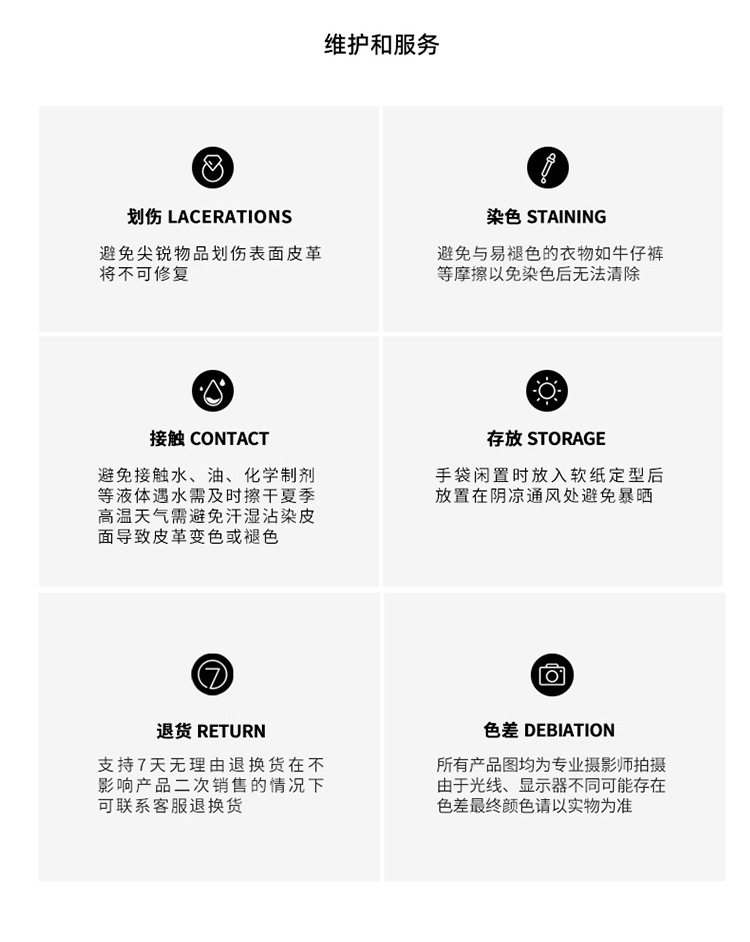 维护和服务

划伤 LACERATIONS

避免尖锐物品划伤表面皮革将不可修复

染色 STAINING

避免与易褪色的衣物如牛仔裤等摩擦以免染色后无法清除

接触 CONTACT

避免接触水、油、化学制剂等液体遇水需及时擦干夏季高温天气需避免汗湿沾染皮面导致皮革变色或褪色

存放 STORAGE

手袋闲置时放入软纸定型后放置在阴凉通风处避免暴晒

7

退货 RETURN

支持7天无理由退换货在不影响产品二次销售的情况下可联系客服退换货

色差 DEBIATION

所有产品图均为专业摄影师拍摄由于光线、显示器不同可能存在色差最终颜色请以实物为准